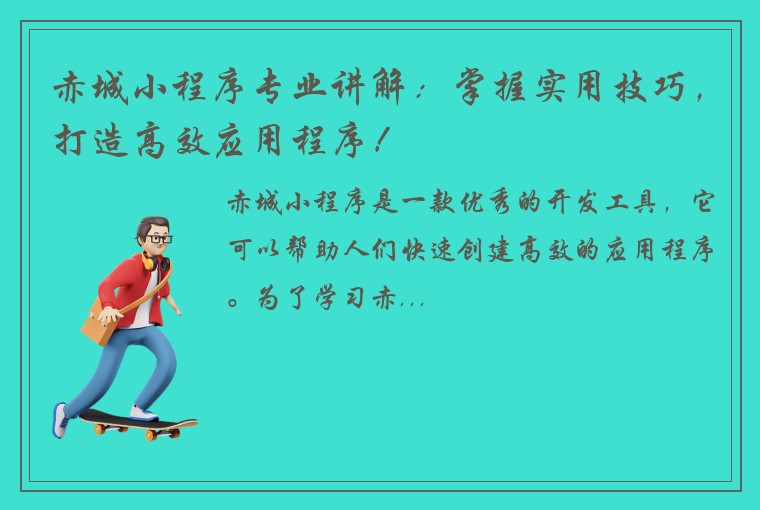 赤城小程序专业讲解：掌握实用技巧，打造高效应用程序！

赤城小程序是一款优秀的开发工具，它可以帮助人们快速创建高效的应用程序。为了学习赤...